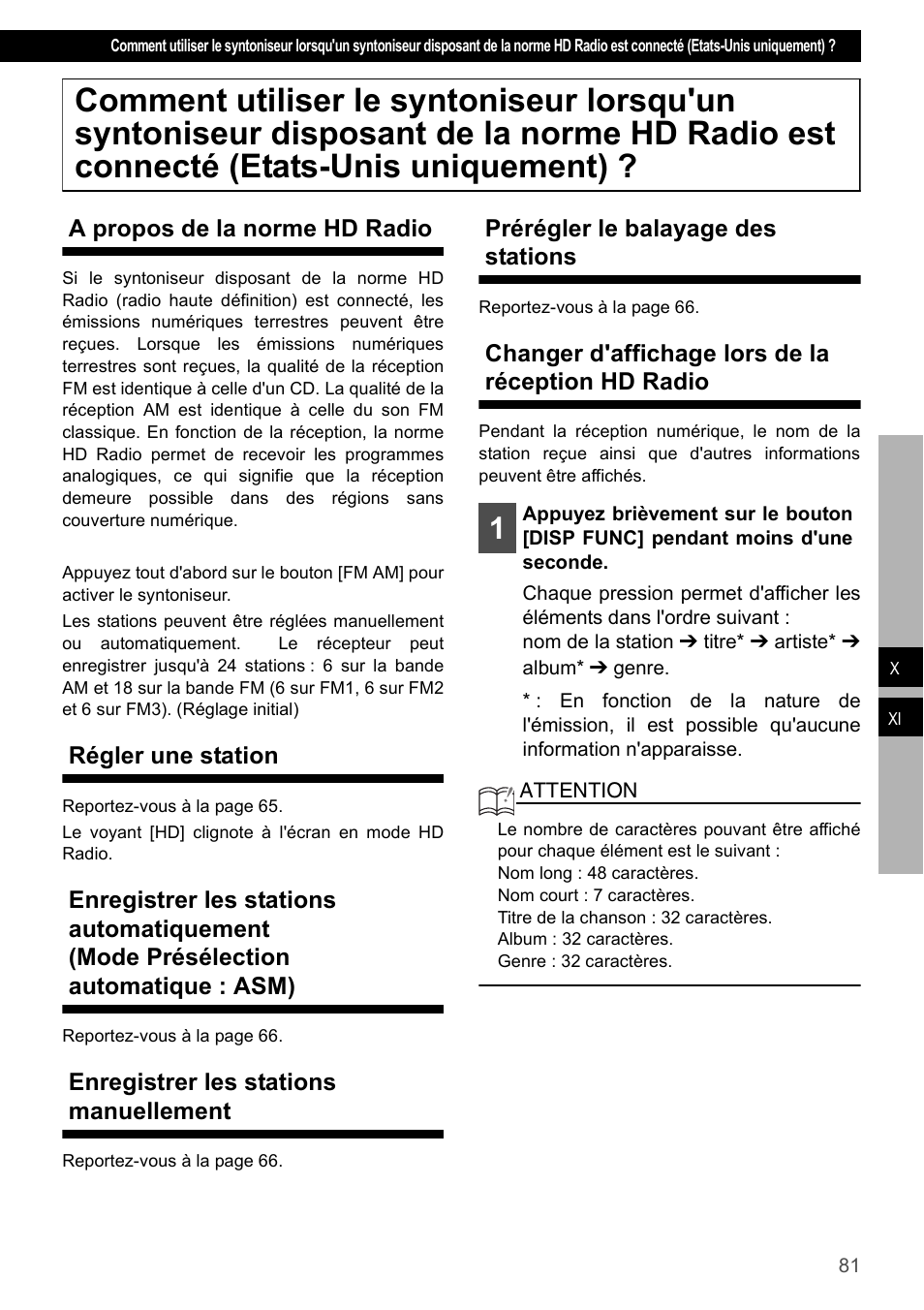 Comment utiliser le syntoniseur lorsqu'un syntoniseur disposant de la norme HD Radio est connecté (Etats-Unis uniquement) ?

Comment utiliser le syntoniseur lorsqu'un syntoniseur disposant de la norme HD Radio est connecté (Etats-Unis uniquement) ?

A propos de la norme HD Radio

Si le syntoniseur disposant de la norme HD Radio (radio haute définition) est connecté, les émissions numériques terrestres peuvent être reçues. Lorsque les émissions numériques terrestres sont reçues, la qualité de la réception FM est identique à celle d'un CD. La qualité de la réception AM est identique à celle du son FM classique. En fonction de la réception, la norme HD Radio permet de recevoir les programmes analogiques, ce qui signifie que la réception demeure possible dans des régions sans couverture numérique.

Appuyez tout d'abord sur le bouton [FM AM] pour activer le syntoniseur.

Les stations peuvent être réglées manuellement ou automatiquement. Le récepteur peut enregistrer jusqu'à 24 stations : 6 sur la bande AM et 18 sur la bande FM (6 sur FM1, 6 sur FM2 et 6 sur FM3). (Réglage initial)

Régler une station

Reportez-vous à la page 65.

Le voyant [HD] clignote à l'écran en mode HD Radio.

Enregistrer les stations automatiquement (Mode Présélection automatique : ASM)

Reportez-vous à la page 66.

Enregistrer les stations manuellement

Reportez-vous à la page 66.

Prérégler le balayage des stations

Reportez-vous à la page 66.

Changer d'affichage lors de la réception HD Radio

Pendant la réception numérique, le nom de la station reçue ainsi que d'autres informations peuvent être affichés.

1 Appuyez brièvement sur le bouton [DISP FUNC] pendant moins d'une seconde.

Chaque pression permet d'afficher les éléments dans l'ordre suivant :
nom de la station ➔ titre* ➔ artiste* ➔ album* ➔ genre.

* : En fonction de la nature de l'émission, il est possible qu'aucune information n'apparaisse.

ATTENTION

Le nombre de caractères pouvant être affiché pour chaque élément est le suivant :
Nom long : 48 caractères.
Nom court : 7 caractères.
Titre de la chanson : 32 caractères.
Album : 32 caractères.
Genre : 32 caractères.

X

XI

81